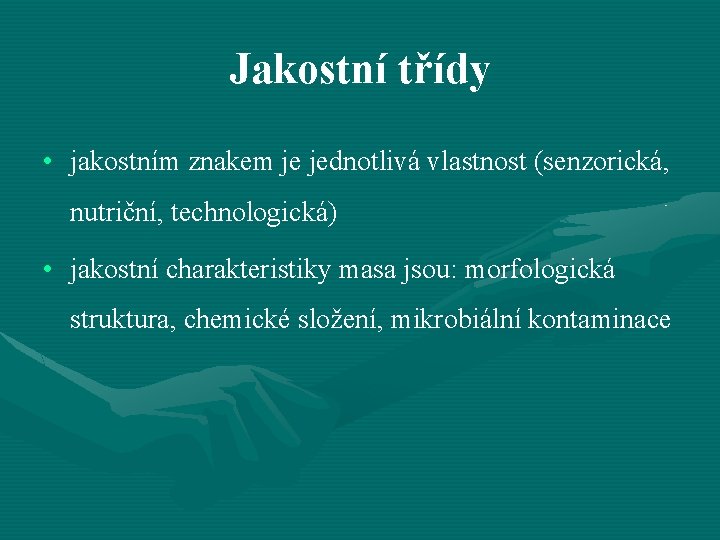 Jakostní třídy

• jakostním znakem je jednotlivá vlastnost (senzorická, nutriční, technologická)

• jakostní charakteristiky masa jsou: morfologická struktura, chemické složení, mikrobiální kontaminace